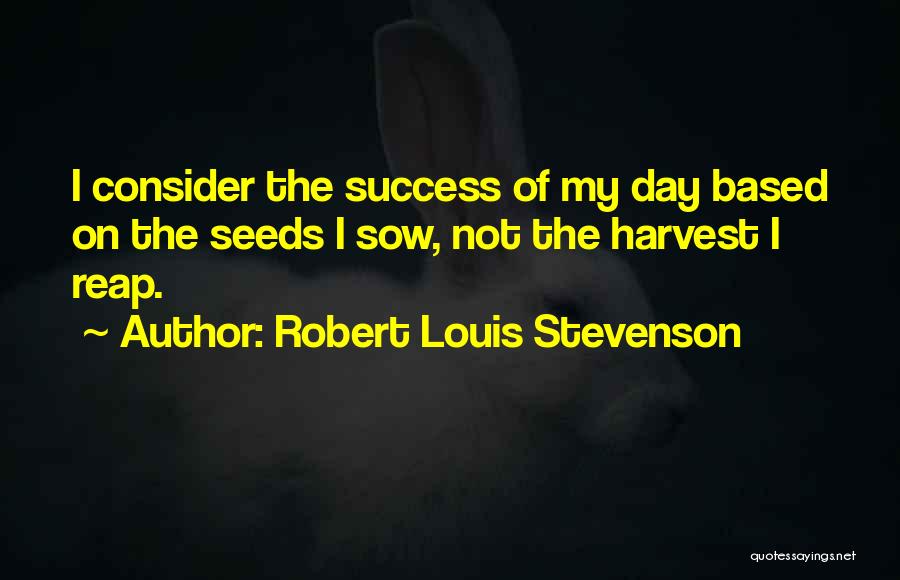 I consider the success of my day based on the seeds I sow, not the harvest I reap.

~ Author: Robert Louis Stevenson

quotessayings.net